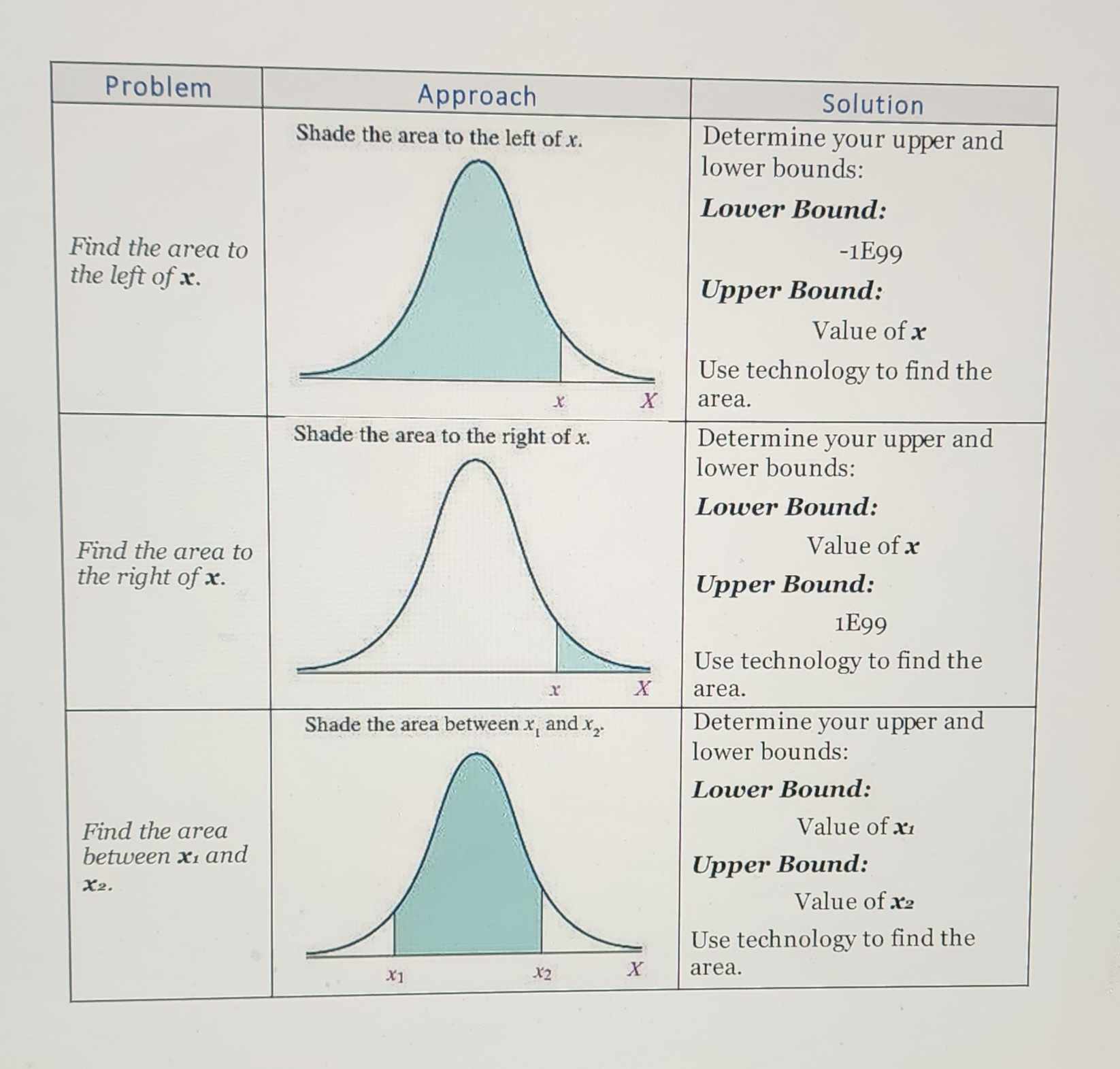 | Problem | Approach | Solution |
|---|---|---|
| Find the area to the left of x. | Shade the area to the left of x. x X | Determine your upper and lower bounds: Lower Bound: -1E99 Upper Bound: Value of x Use technology to find the area. |
| Find the area to the right of x. | Shade the area to the right of x. x X | Determine your upper and lower bounds: Lower Bound: Value of x Upper Bound: 1E99 Use technology to find the area. |
| Find the area between $x_1$ and $x_2$. | Shade the area between $x_1$ and $x_2$. $x_1$ $x_2$ X | Determine your upper and lower bounds: Lower Bound: Value of $x_1$ Upper Bound: Value of $x_2$ Use technology to find the area. |